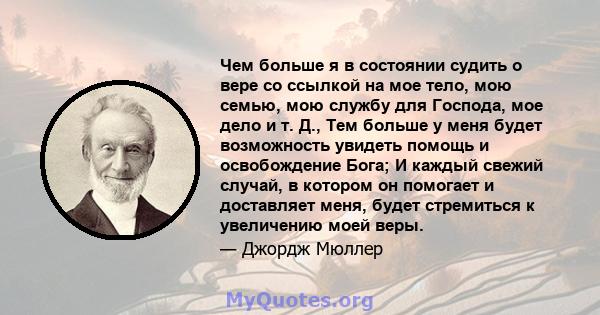 Чем больше я в состоянии судить о вере со ссылкой на мое тело, мою семью, мою службу для Господа, мое дело и т. Д., Тем больше у меня будет возможность увидеть помощь и освобождение Бога; И каждый свежий случай, в котором он помогает и доставляет меня, будет стремиться к увеличению моей веры.

— Джордж Мюллер

MyQuotes.org